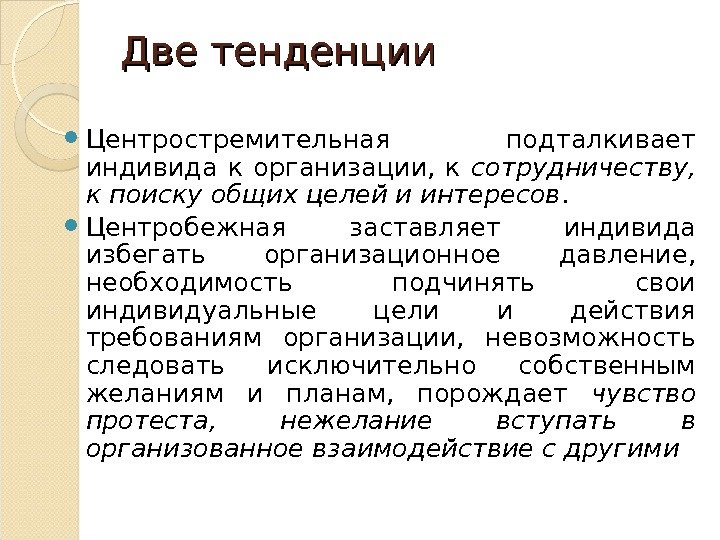 Две тенденции

• Центростремительная подталкивает индивида к организации, к сотрудничеству, к поиску общих целей и интересов.

• Центробежная заставляет индивида избегать организационное давление, необходимость подчинять свои индивидуальные цели и действия требованиям организации, невозможность следовать исключительно собственным желаниям и планам, порождает чувство протеста, нежелание вступать в организованное взаимодействие с другими